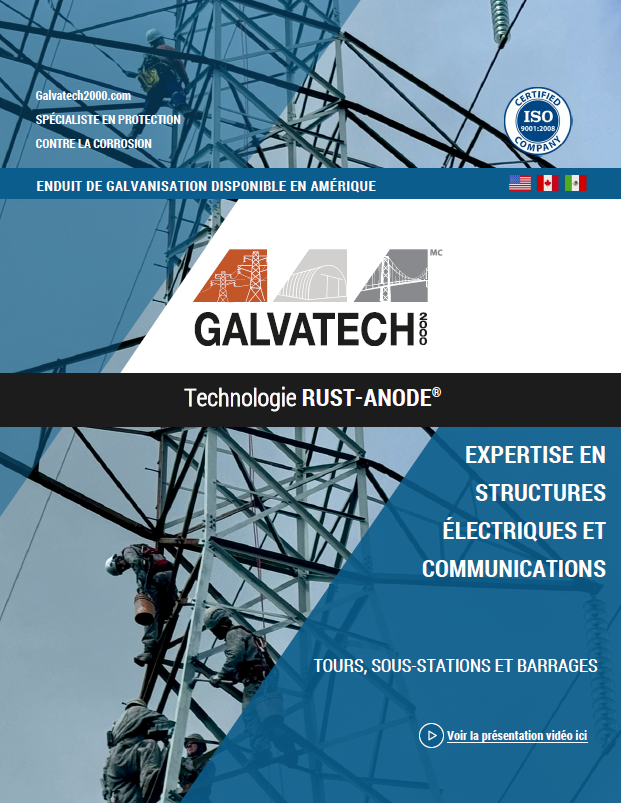 Galvatech2000.com
SPÉCIALISTE EN PROTECTION
CONTRE LA CORROSION

CERTIFIED
ISO
9001:2008
COMPANY

ENDUIT DE GALVANISATION DISPONIBLE EN AMÉRIQUE

MC
GALVATECH 2000

Technologie RUST-ANODE®

EXPERTISE EN STRUCTURES ÉLECTRIQUES ET COMMUNICATIONS

TOURS, SOUS-STATIONS ET BARRAGES

Voir la présentation vidéo ici